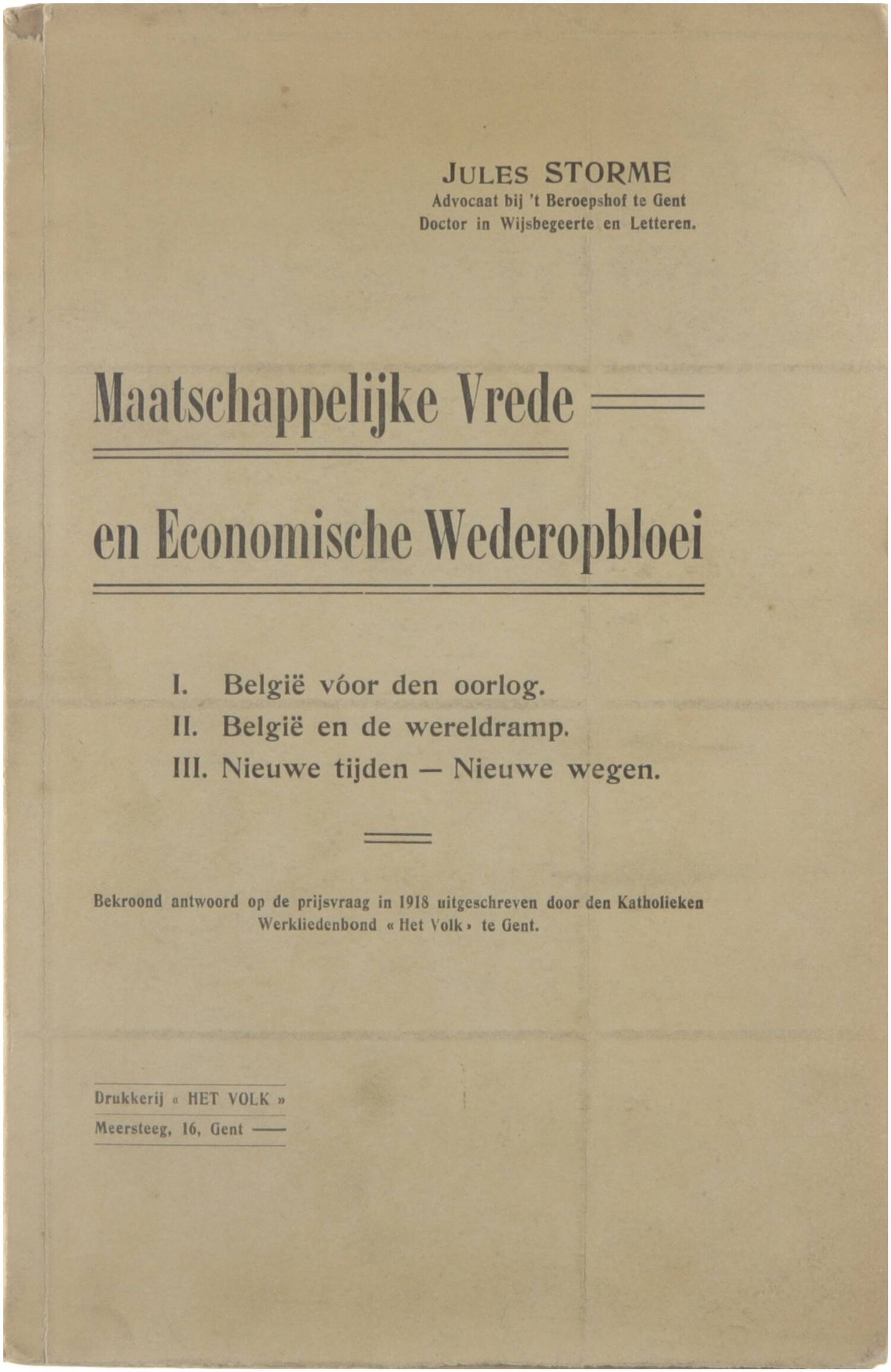 JULES STORME
Advocaat bij 't Beroepshof te Gent
Doctor in Wijsbegeerte en Letteren.

Maatschappelijke Vrede

en Economische Wederopbloei

I. België vóor den oorlog.
II. België en de wereldramp.
III. Nieuwe tijden — Nieuwe wegen.

Bekroond antwoord op de prijsvraag in 1918 uitgeschreven door den Katholieken Werkliedenbond « Het Volk » te Gent.

Drukkerij « HET VOLK »
Meersteeg, 16, Gent